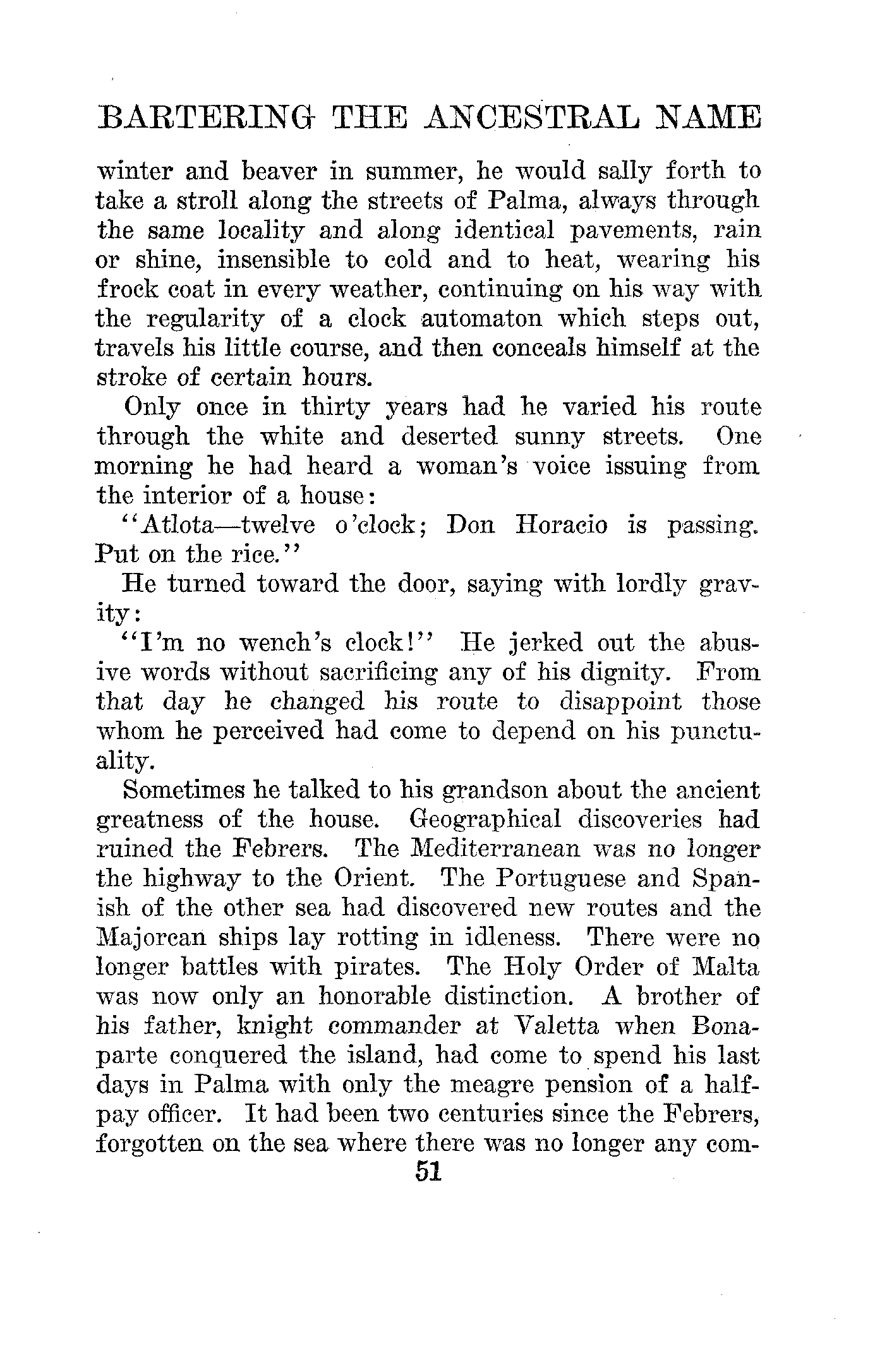 BARTERING THE ANCESTRAL NAME

winter and beaver in summer, he would sally forth to take a stroll along the streets of Palma, always through the same locality and along identical pavements, rain or shine, insensible to cold and to heat, wearing his frock coat in every weather, continuing on his way with the regularity of a clock automaton which steps out, travels his little course, and then conceals himself at the stroke of certain hours.

Only once in thirty years had he varied his route through the white and deserted sunny streets. One morning he had heard a woman's voice issuing from the interior of a house:

"Atlota—twelve o'clock; Don Horacio is passing. Put on the rice."

He turned toward the door, saying with lordly gravity:

"I'm no wench's clock!" He jerked out the abusive words without sacrificing any of his dignity. From that day he changed his route to disappoint those whom he perceived had come to depend on his punctuality.

Sometimes he talked to his grandson about the ancient greatness of the house. Geographical discoveries had ruined the Febrers. The Mediterranean was no longer the highway to the Orient. The Portuguese and Spanish of the other sea had discovered new routes and the Majorcan ships lay rotting in idleness. There were no longer battles with pirates. The Holy Order of Malta was now only an honorable distinction. A brother of his father, knight commander at Valetta when Bonaparte conquered the island, had come to spend his last days in Palma with only the meagre pension of a half-pay officer. It had been two centuries since the Febrers, forgotten on the sea where there was no longer any com-

51